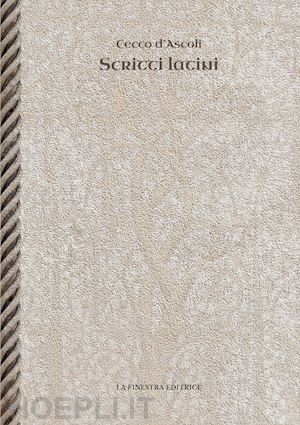 Cecco d'Ascoli
Scritti latini

LA FINESTRA EDITRICE

HOEPLI.IT